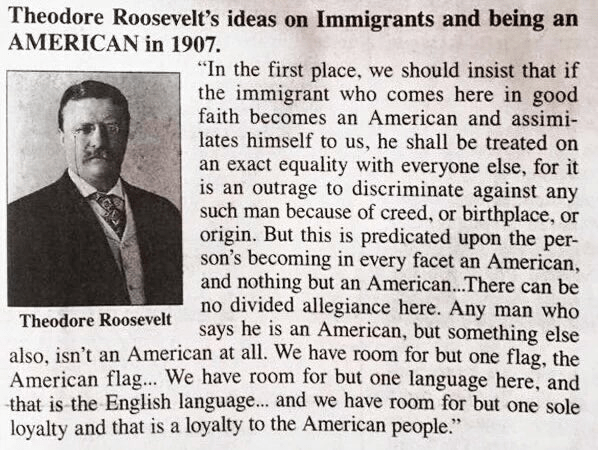 Theodore Roosevelt's ideas on Immigrants and being an AMERICAN in 1907.

Theodore Roosevelt

"In the first place, we should insist that if the immigrant who comes here in good faith becomes an American and assimilates himself to us, he shall be treated on an exact equality with everyone else, for it is an outrage to discriminate against any such man because of creed, or birthplace, or origin. But this is predicated upon the person's becoming in every facet an American, and nothing but an American...There can be no divided allegiance here. Any man who says he is an American, but something else also, isn't an American at all. We have room for but one flag, the American flag... We have room for but one language here, and that is the English language... and we have room for but one sole loyalty and that is a loyalty to the American people."